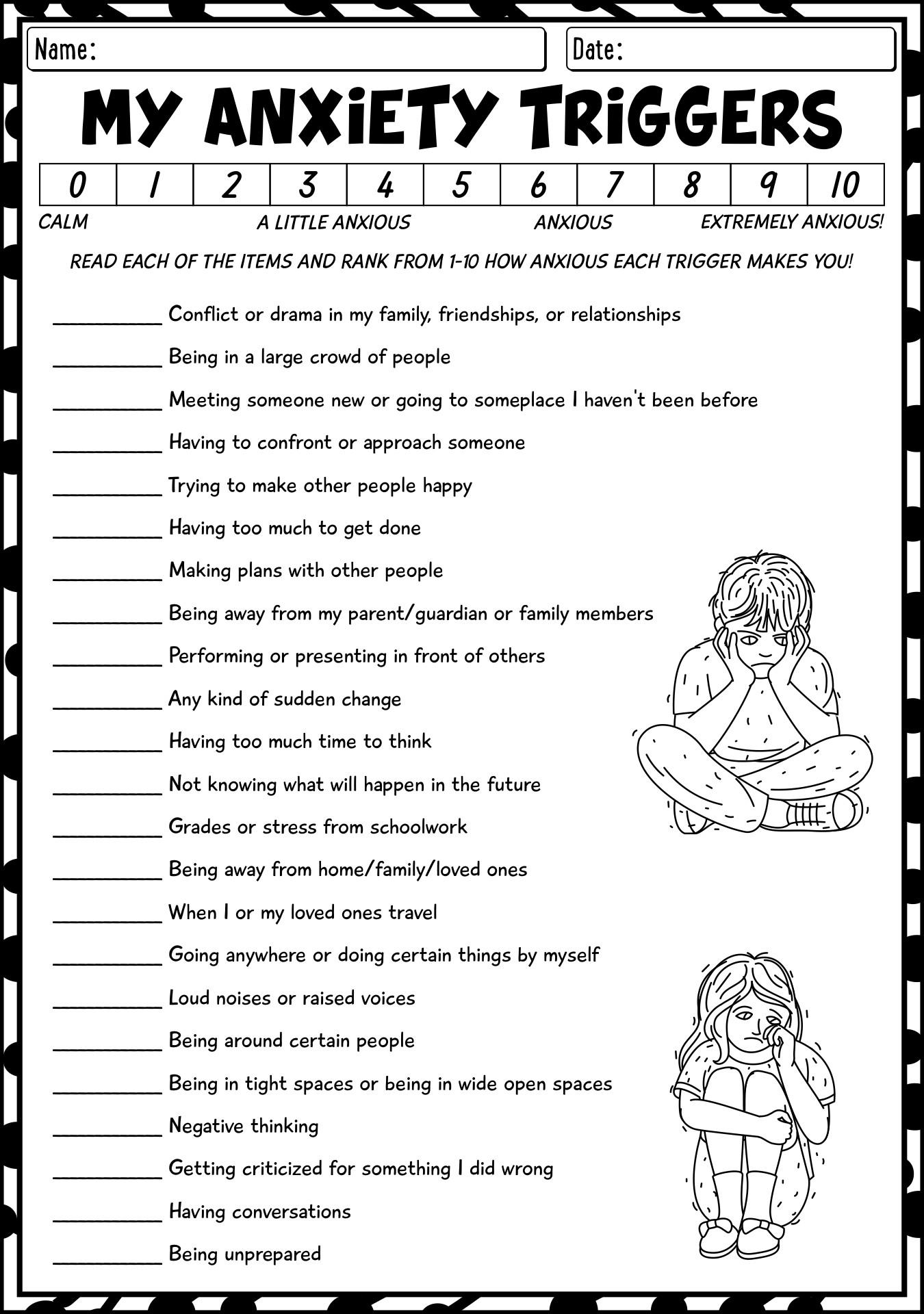 Name:

Date:

MY ANXIETY TRIGGERS

| 0 | 1 | 2 | 3 | 4 | 5 | 6 | 7 | 8 | 9 | 10 |
|---|---|---|---|---|---|---|---|---|---|---|

CALM A LITTLE ANXIOUS ANXIOUS EXTREMELY ANXIOUS!

READ EACH OF THE ITEMS AND RANK FROM 1-10 HOW ANXIOUS EACH TRIGGER MAKES YOU!

__________ Conflict or drama in my family, friendships, or relationships

__________ Being in a large crowd of people

__________ Meeting someone new or going to someplace I haven't been before

__________ Having to confront or approach someone

__________ Trying to make other people happy

__________ Having too much to get done

__________ Making plans with other people

__________ Being away from my parent/guardian or family members

__________ Performing or presenting in front of others

__________ Any kind of sudden change

__________ Having too much time to think

__________ Not knowing what will happen in the future

__________ Grades or stress from schoolwork

__________ Being away from home/family/loved ones

__________ When I or my loved ones travel

__________ Going anywhere or doing certain things by myself

__________ Loud noises or raised voices

__________ Being around certain people

__________ Being in tight spaces or being in wide open spaces

__________ Negative thinking

__________ Getting criticized for something I did wrong

__________ Having conversations

__________ Being unprepared